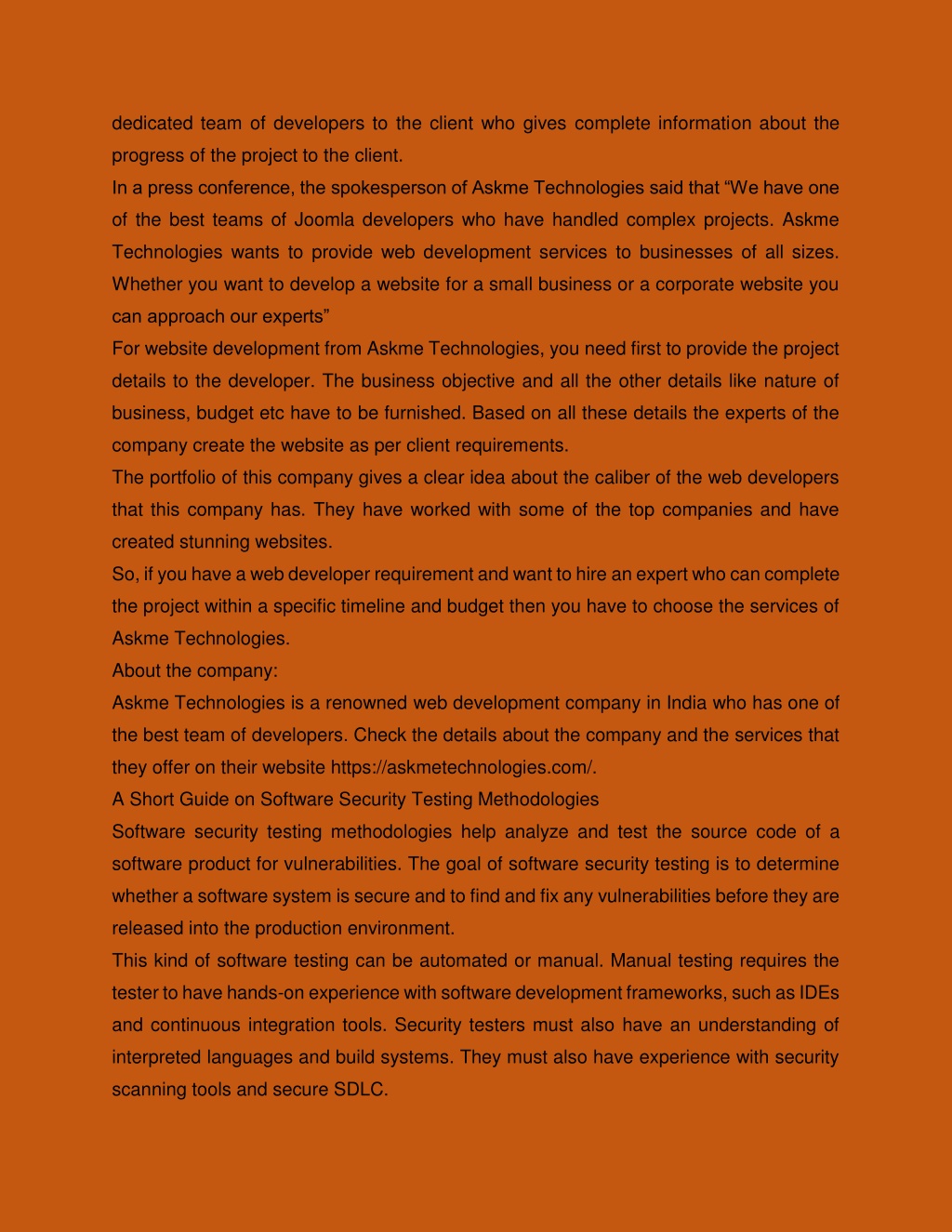 dedicated team of developers to the client who gives complete information about the progress of the project to the client.

In a press conference, the spokesperson of Askme Technologies said that “We have one of the best teams of Joomla developers who have handled complex projects. Askme Technologies wants to provide web development services to businesses of all sizes. Whether you want to develop a website for a small business or a corporate website you can approach our experts”

For website development from Askme Technologies, you need first to provide the project details to the developer. The business objective and all the other details like nature of business, budget etc have to be furnished. Based on all these details the experts of the company create the website as per client requirements.

The portfolio of this company gives a clear idea about the caliber of the web developers that this company has. They have worked with some of the top companies and have created stunning websites.

So, if you have a web developer requirement and want to hire an expert who can complete the project within a specific timeline and budget then you have to choose the services of Askme Technologies.

About the company:

Askme Technologies is a renowned web development company in India who has one of the best team of developers. Check the details about the company and the services that they offer on their website https://askmetechnologies.com/.

A Short Guide on Software Security Testing Methodologies

Software security testing methodologies help analyze and test the source code of a software product for vulnerabilities. The goal of software security testing is to determine whether a software system is secure and to find and fix any vulnerabilities before they are released into the production environment.

This kind of software testing can be automated or manual. Manual testing requires the tester to have hands-on experience with software development frameworks, such as IDEs and continuous integration tools. Security testers must also have an understanding of interpreted languages and build systems. They must also have experience with security scanning tools and secure SDLC.